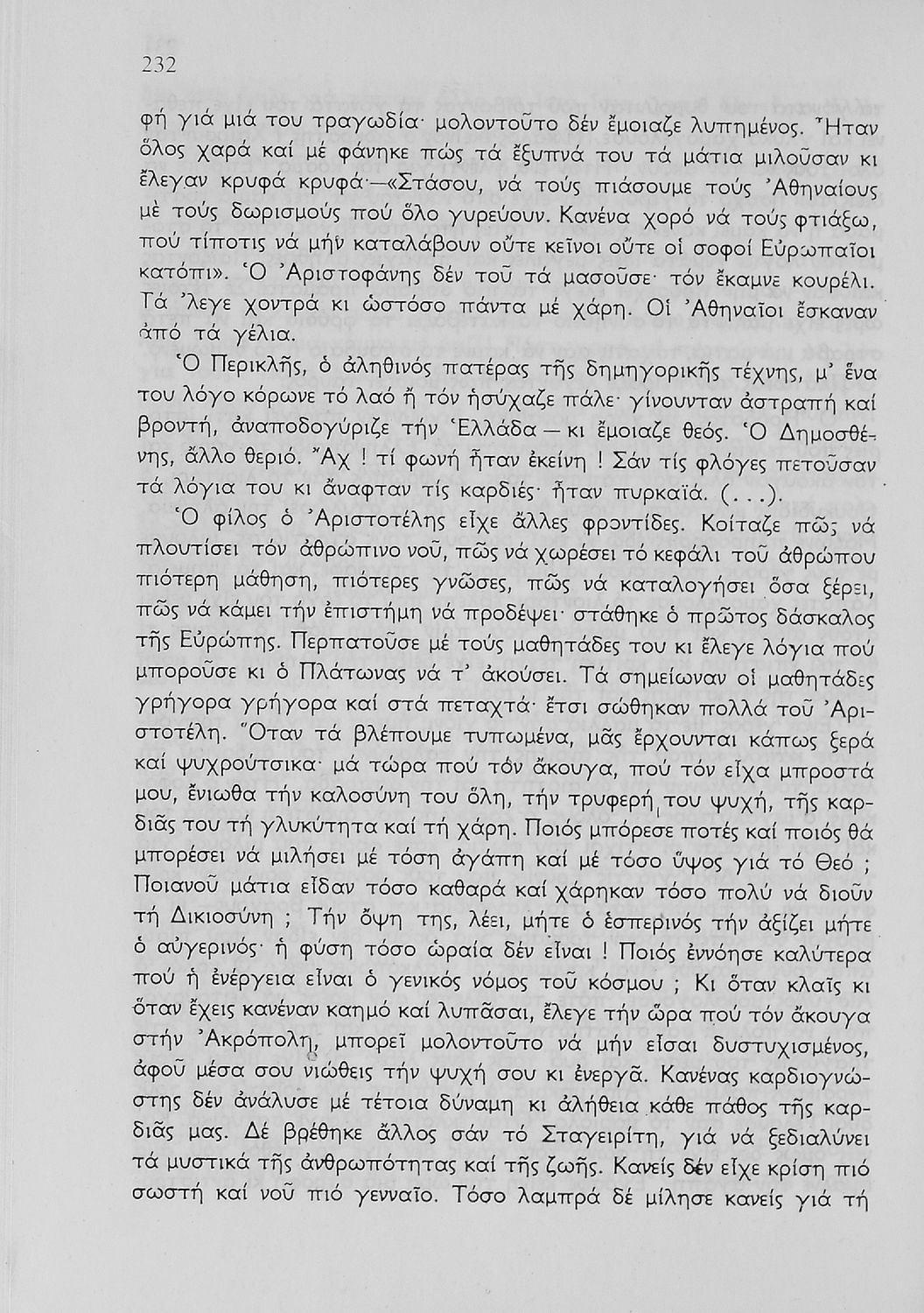 232

φή γιά μιά του τραγωδία· μολοντοῦτο δέν ἔμοιαζε λυπημένος. Ἦταν ὅλος χαρά καί μέ φάνηκε πώς τά ἔξυπνά του τά μάτια μιλοῦσαν κι ἔλεγαν κρυφά κρυφά·—«Στάσου, νά τούς πιάσουμε τούς Ἀθηναίους μέ τούς δωρισμούς πού ὅλο γυρεύουν. Κανένα χορό νά τούς φτιάξω, πού τίποτις νά μήν καταλάβουν οὔτε κεῖνοι οὔτε οἱ σοφοί Εὐρωπαῖοι κατόπι». Ὁ Ἀριστοφάνης δέν τοῦ τά μασοῦσε· τόν ἔκαμνε κουρέλι. Τά 'λεγε χοντρά κι ὡστόσο πάντα μέ χάρη. Οἱ Ἀθηναῖοι ἔσκαναν ἀπό τά γέλια.

Ὁ Περικλῆς, ὁ ἀληθινός πατέρας τῆς δημηγορικῆς τέχνης, μ' ἕνα του λόγο κόρωνε τό λαό ἤ τόν ἡσύχαζε πάλε· γίνουνταν ἀστραπή καί βροντή, ἀναποδογύριζε τήν Ἑλλάδα — κι ἔμοιαζε θεός. Ὁ Δημοσθένης, ἄλλο θεριό. Ἄχ ! τί φωνή ἦταν ἐκείνη ! Σάν τίς φλόγες πετοῦσαν τά λόγια του κι ἄναφταν τίς καρδιές· ἦταν πυρκαϊά. (. . .).

Ὁ φίλος ὁ Ἀριστοτέλης εἶχε ἄλλες φροντίδες. Κοίταζε πῶς νά πλουτίσει τόν ἀθρώπινο νοῦ, πῶς νά χωρέσει τό κεφάλι τοῦ ἀθρώπου πιότερη μάθηση, πιότερες γνῶσες, πῶς νά καταλογήσει ὅσα ξέρει, πῶς νά κάμει τήν ἐπιστήμη νά προδέψει· στάθηκε ὁ πρῶτος δάσκαλος τῆς Εὐρώπης. Περπατοῦσε μέ τούς μαθητάδες του κι ἔλεγε λόγια πού μποροῦσε κι ὁ Πλάτωνας νά τ' ἀκούσει. Τά σημείωναν οἱ μαθητάδες γρήγορα γρήγορα καί στά πεταχτά· ἔτσι σώθηκαν πολλά τοῦ Ἀριστοτέλη. Ὅταν τά βλέπουμε τυπωμένα, μᾶς ἔρχουνται κάπως ξερά καί ψυχρούτσικα· μά τώρα πού τόν ἄκουγα, πού τόν εἶχα μπροστά μου, ἔνιωθα τήν καλοσύνη του ὅλη, τήν τρυφερή του ψυχή, τῆς καρδιᾶς του τή γλυκύτητα καί τή χάρη. Ποιός μπόρεσε ποτές καί ποιός θά μπορέσει νά μιλήσει μέ τόση ἀγάπη καί μέ τόσο ὕψος γιά τό Θεό ; Ποιανοῦ μάτια εἶδαν τόσο καθαρά καί χάρηκαν τόσο πολύ νά διοῦν τή Δικιοσύνη ; Τήν ὄψη της, λέει, μήτε ὁ ἑσπερινός τήν ἀξίζει μήτε ὁ αὐγερινός· ἡ φύση τόσο ὡραία δέν εἶναι ! Ποιός ἐννόησε καλύτερα πού ἡ ἐνέργεια εἶναι ὁ γενικός νόμος τοῦ κόσμου ; Κι ὅταν κλαῖς κι ὅταν ἔχεις κανέναν καημό καί λυπᾶσαι, ἔλεγε τήν ὥρα πού τόν ἄκουγα στήν Ἀκρόπολη, μπορεῖ μολοντοῦτο νά μήν εἶσαι δυστυχισμένος, ἀφοῦ μέσα σου νιώθεις τήν ψυχή σου κι ἐνεργᾶ. Κανένας καρδιογνώστης δέν ἀνάλυσε μέ τέτοια δύναμη κι ἀλήθεια κάθε πάθος τῆς καρδιᾶς μας. Δέ βρέθηκε ἄλλος σάν τό Σταγειρίτη, γιά νά ξεδιαλύνει τά μυστικά τῆς ἀνθρωπότητας καί τῆς ζωῆς. Κανείς δέν εἶχε κρίση πιό σωστή καί νοῦ πιό γενναῖο. Τόσο λαμπρά δέ μίλησε κανείς γιά τή